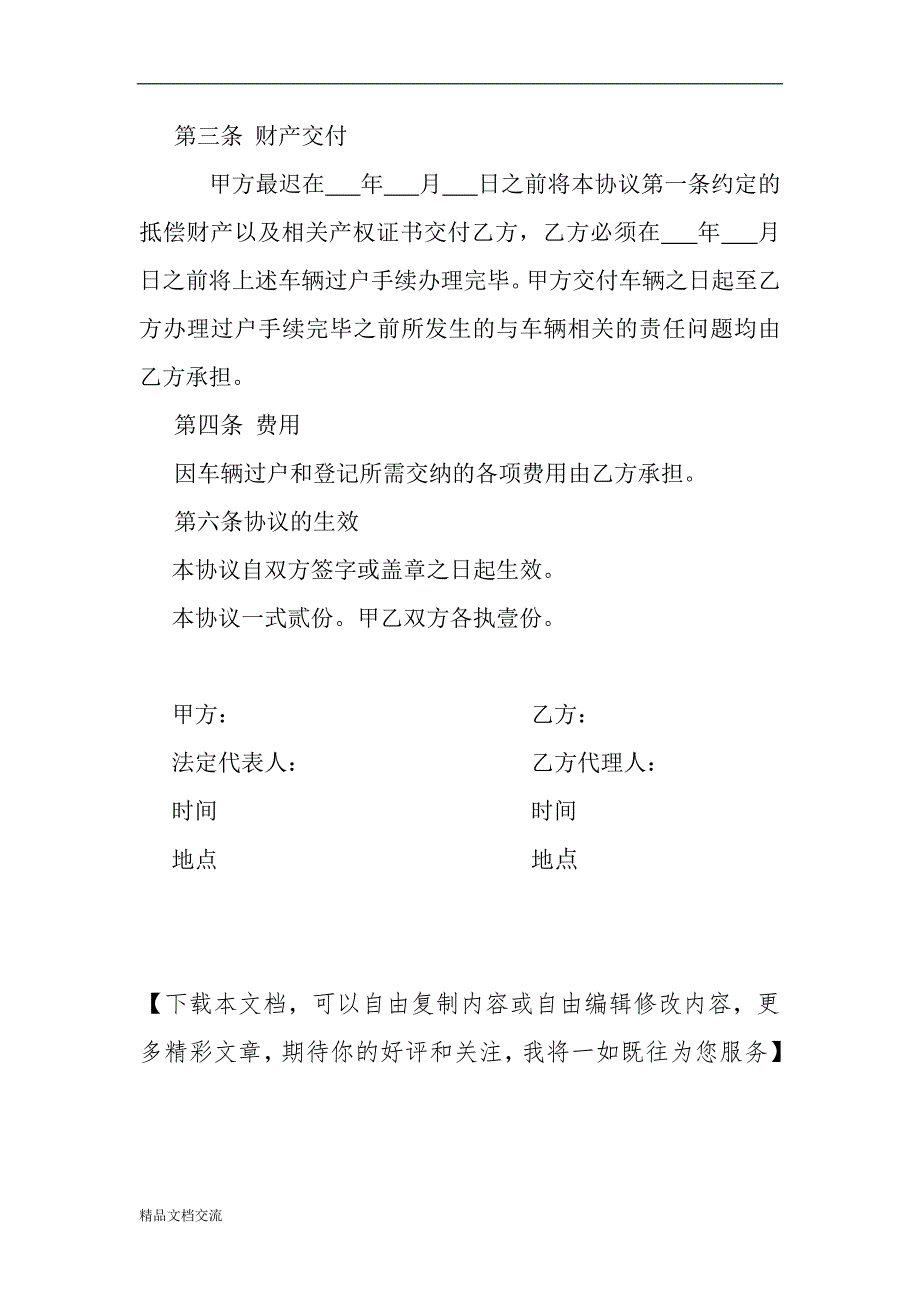 第三条 财产交付

甲方最迟在___年___月___日之前将本协议第一条约定的抵偿财产以及相关产权证书交付乙方，乙方必须在___年___月日之前将上述车辆过户手续办理完毕。甲方交付车辆之日起至乙方办理过户手续完毕之前所发生的与车辆相关的责任问题均由乙方承担。

第四条 费用

因车辆过户和登记所需交纳的各项费用由乙方承担。

第六条协议的生效

本协议自双方签字或盖章之日起生效。

本协议一式贰份。甲乙双方各执壹份。

甲方：

法定代表人：

时间

地点

乙方：

乙方代理人：

时间

地点

【下载本文档，可以自由复制内容或自由编辑修改内容，更多精彩文章，期待你的好评和关注，我将一如既往为您服务】

精品文档交流